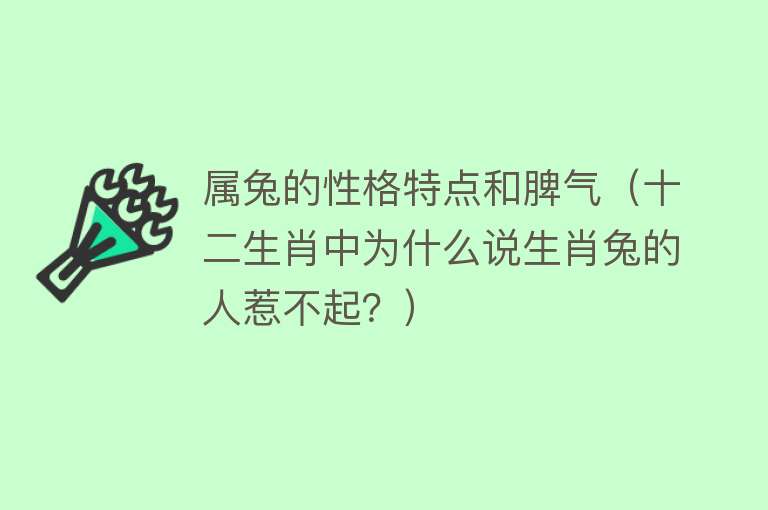 属兔的性格特点和脾气（十二生肖中为什么说生肖兔的人惹不起？）